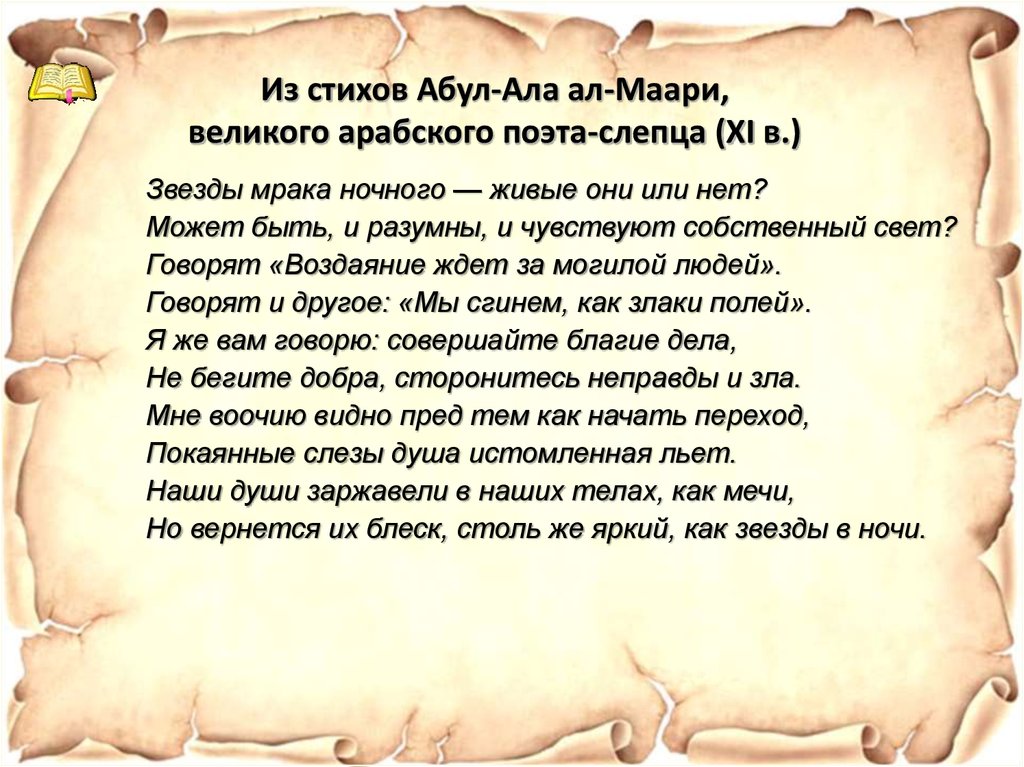 Из стихов Абул-Ала ал-Маари,
великого арабского поэта-слепца (XI в.)

Звезды мрака ночного — живые они или нет?
Может быть, и разумны, и чувствуют собственный свет?
Говорят «Воздаяние ждет за могилой людей».
Говорят и другое: «Мы сгинем, как злаки полей».
Я же вам говорю: совершайте благие дела,
Не бегите добра, сторонитесь неправды и зла.
Мне воочию видно пред тем как начать переход,
Покаянные слезы душа истомленная льет.
Наши души заржавели в наших телах, как мечи,
Но вернется их блеск, столь же яркий, как звезды в ночи.